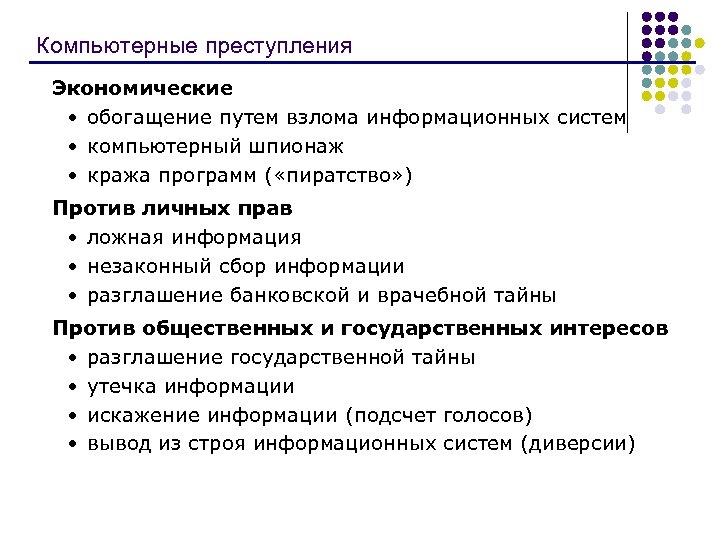 Компьютерные преступления

Экономические
• обогащение путем взлома информационных систем
• компьютерный шпионаж
• кража программ («пиратство»)

Против личных прав
• ложная информация
• незаконный сбор информации
• разглашение банковской и врачебной тайны

Против общественных и государственных интересов
• разглашение государственной тайны
• утечка информации
• искажение информации (подсчет голосов)
• вывод из строя информационных систем (диверсии)